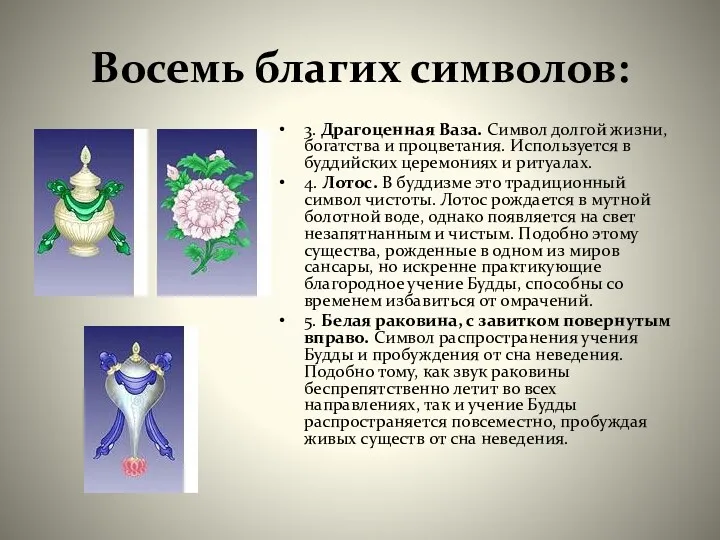 Восемь благих символов:

• 3. Драгоценная Ваза. Символ долгой жизни, богатства и процветания. Используется в буддийских церемониях и ритуалах.
• 4. Лотос. В буддизме это традиционный символ чистоты. Лотос рождается в мутной болотной воде, однако появляется на свет незапятнанным и чистым. Подобно этому существа, рожденные в одном из миров сансары, но искренне практикующие благородное учение Будды, способны со временем избавиться от омрачений.
• 5. Белая раковина, с завитком повернутым вправо. Символ распространения учения Будды и пробуждения от сна неведения. Подобно тому, как звук раковины беспрепятственно летит во всех направлениях, так и учение Будды распространяется повсеместно, пробуждая живых существ от сна неведения.